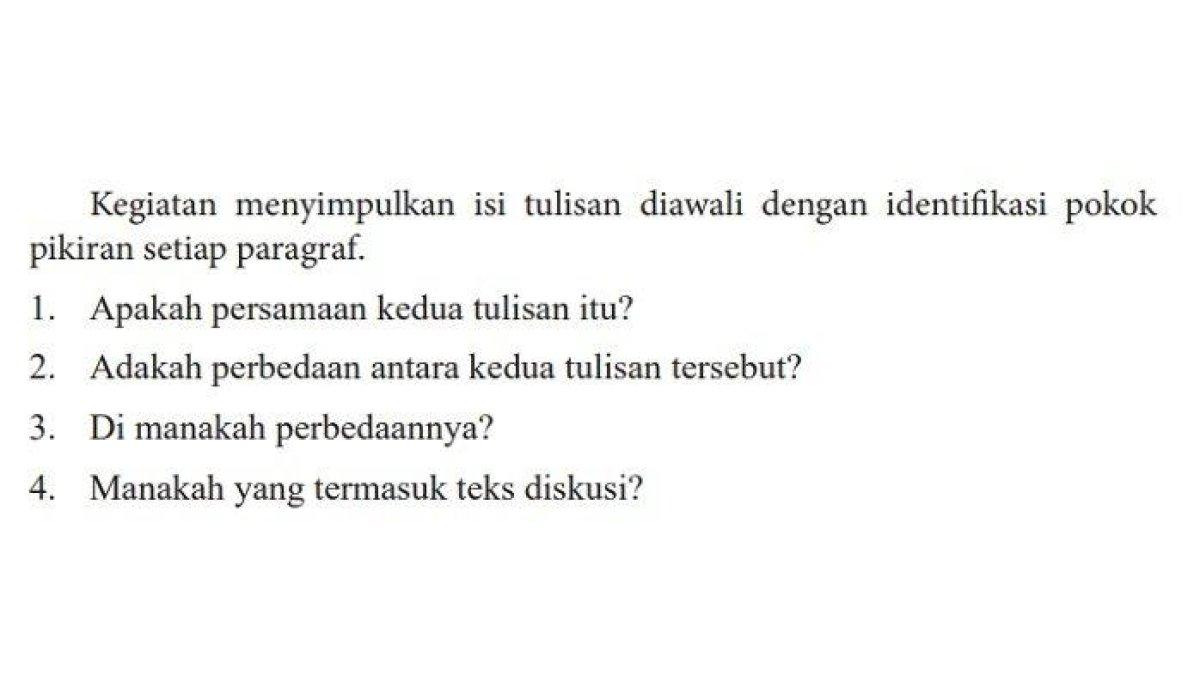 Kegiatan menyimpulkan isi tulisan diawali dengan identifikasi pokok pikiran setiap paragraf.

1. Apakah persamaan kedua tulisan itu?
2. Adakah perbedaan antara kedua tulisan tersebut?
3. Di manakah perbedaannya?
4. Manakah yang termasuk teks diskusi?